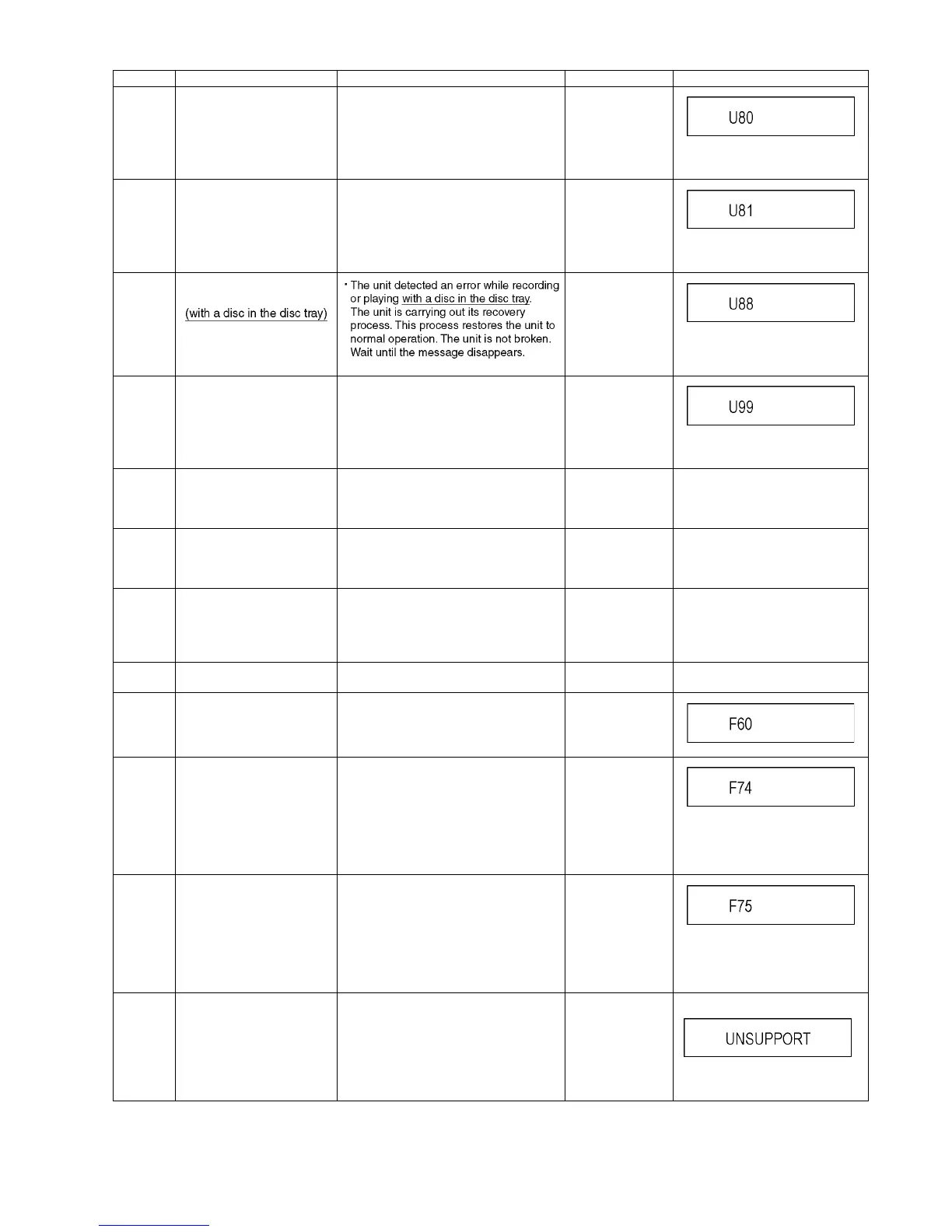 | | | | | |
|---|---|---|---|---|
| | | | | U80 |
| | | | | U81 |
| | (with a disc in the disc tray) | · The unit detected an error while recording or playing with a disc in the disc tray. The unit is carrying out its recovery process. This process restores the unit to normal operation. The unit is not broken. Wait until the message disappears. | | U88 |
| | | | | U99 |
| | | | | |
| | | | | |
| | | | | |
| | | | | |
| | | | | F60 |
| | | | | F74 |
| | | | | F75 |
| | | | | UNSUPPORT |